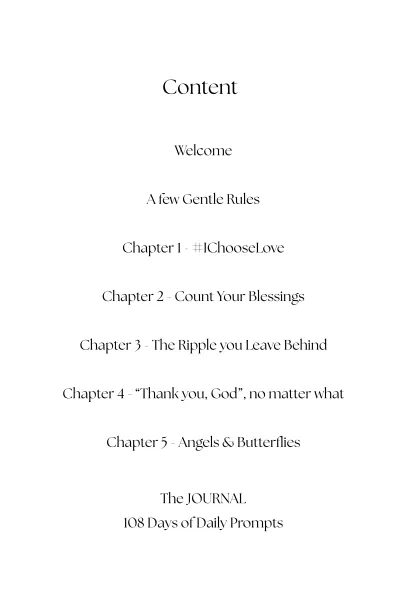 Content

Welcome

A few Gentle Rules

Chapter 1 - #IChooseLove

Chapter 2 - Count Your Blessings

Chapter 3 - The Ripple you Leave Behind

Chapter 4 - “Thank you, God”, no matter what

Chapter 5 - Angels & Butterflies

The JOURNAL
108 Days of Daily Prompts